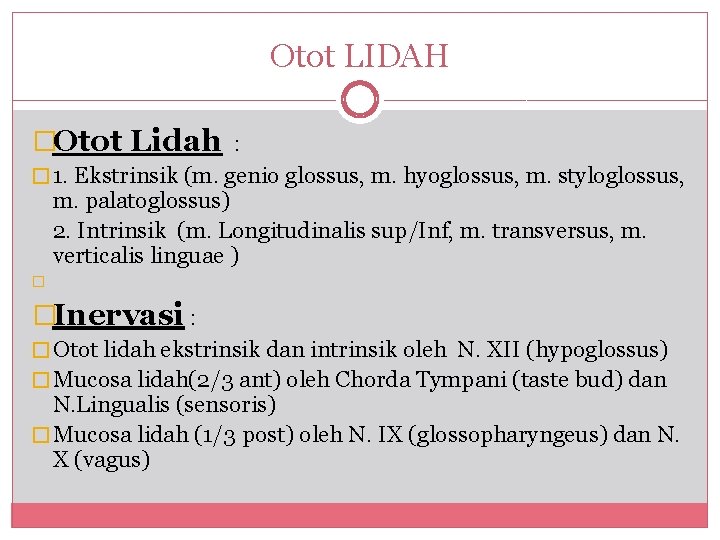 Otot LIDAH

Otot Lidah :

1. Ekstrinsik (m. genio glossus, m. hyoglossus, m. styloglossus, m. palatoglossus)
2. Intrinsik (m. Longitudinalis sup/Inf, m. transversus, m. verticalis linguae )

Inervasi :

Otot lidah ekstrinsik dan intrinsik oleh N. XII (hypoglossus)

Mucosa lidah(2/3 ant) oleh Chorda Tympani (taste bud) dan N.Lingualis (sensoris)

Mucosa lidah (1/3 post) oleh N. IX (glossopharyngeus) dan N. X (vagus)